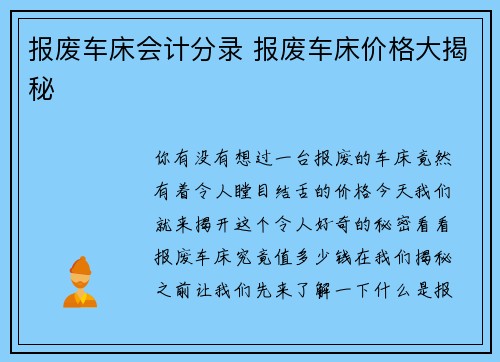 报废车床会计分录 报废车床价格大揭秘

你有没有想过一台报废的车床竟然有着令人瞠目结舌的价格今天我们就来揭开这个令人好奇的秘密看看报废车床究竟值多少钱在我们揭秘之前让我们先来了解一下什么是报